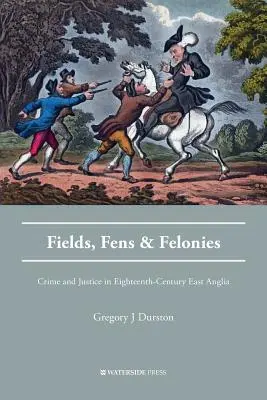 Fields, Fens & Felonies

Crime and Justice in Eighteenth-Century East Anglia

Gregory J Durston

WATERSIDE PRESS